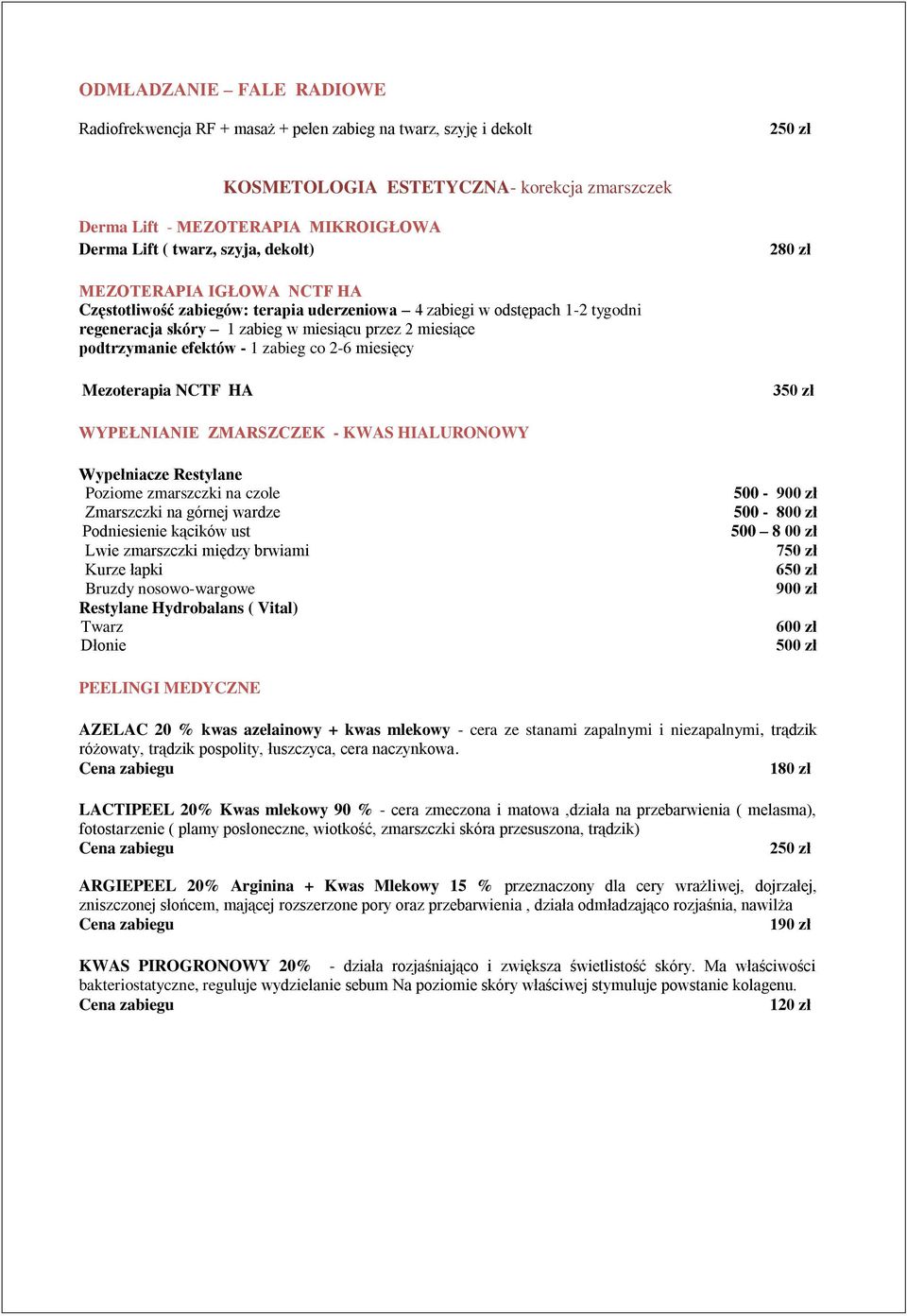 ODMŁADZANIE – FALE RADIOWE

Radiofrekwencja RF + masaż + pełen zabieg na twarz, szyję i dekolt 250 zł

KOSMETOLOGIA ESTETYCZNA- korekcja zmarszczek

Derma Lift - MEZOTERAPIA MIKROIGŁOWA
Derma Lift ( twarz, szyja, dekolt) 280 zł

MEZOTERAPIA IGŁOWA NCTF HA
Częstotliwość zabiegów: terapia uderzeniowa – 4 zabiegi w odstępach 1-2 tygodni
regeneracja skóry – 1 zabieg w miesiącu przez 2 miesiące
podtrzymanie efektów - 1 zabieg co 2-6 miesięcy

Mezoterapia NCTF HA 350 zł

WYPEŁNIANIE ZMARSZCZEK - KWAS HIALURONOWY

Wypełniacze Restylane
Poziome zmarszczki na czole 500 - 900 zł
Zmarszczki na górnej wardze 500 - 800 zł
Podniesienie kącików ust 500 – 8 00 zł
Lwie zmarszczki między brwiami 750 zł
Kurze łapki 650 zł
Bruzdy nosowo-wargowe 900 zł
Restylane Hydrobalans ( Vital)
Twarz 600 zł
Dłonie 500 zł

PEELINGI MEDYCZNE

AZELAC 20 % kwas azelainowy + kwas mlekowy - cera ze stanami zapalnymi i niezapalnymi, trądzik różowaty, trądzik pospolity, łuszczyca, cera naczynkowa.
Cena zabiegu 180 zł

LACTIPEEL 20% Kwas mlekowy 90 % - cera zmeczona i matowa ,działa na przebarwienia ( melasma), fotostarzenie ( plamy posłoneczne, wiotkość, zmarszczki skóra przesuszona, trądzik)
Cena zabiegu 250 zł

ARGIEPEEL 20% Arginina + Kwas Mlekowy 15 % przeznaczony dla cery wrażliwej, dojrzałej, zniszczonej słońcem, mającej rozszerzone pory oraz przebarwienia , działa odmładzająco rozjaśnia, nawilża
Cena zabiegu 190 zł

KWAS PIROGRONOWY 20% - działa rozjaśniająco i zwiększa świetlistość skóry. Ma właściwości bakteriostatyczne, reguluje wydzielanie sebum Na poziomie skóry właściwej stymuluje powstanie kolagenu.
Cena zabiegu 120 zł